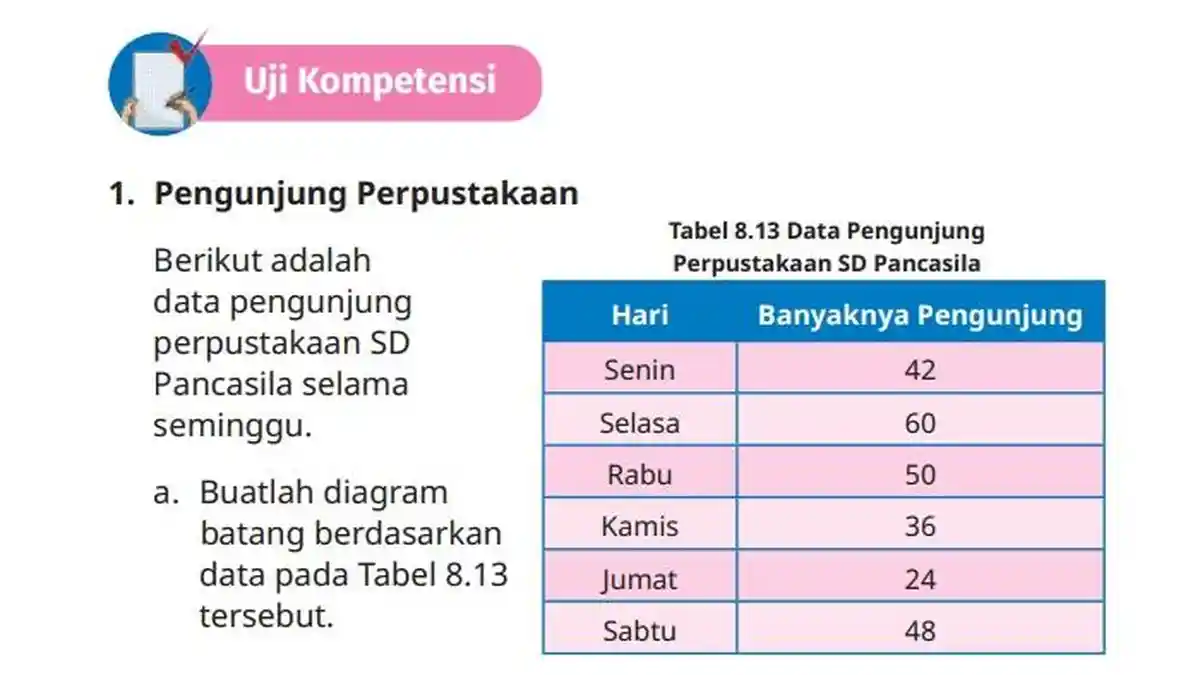 Uji Kompetensi

1. Pengunjung Perpustakaan

Berikut adalah data pengunjung perpustakaan SD Pancasila selama seminggu.

a. Buatlah diagram batang berdasarkan data pada Tabel 8.13 tersebut.

Tabel 8.13 Data Pengunjung Perpustakaan SD Pancasila

| Hari | Banyaknya Pengunjung |
|---|---|
| Senin | 42 |
| Selasa | 60 |
| Rabu | 50 |
| Kamis | 36 |
| Jumat | 24 |
| Sabtu | 48 |